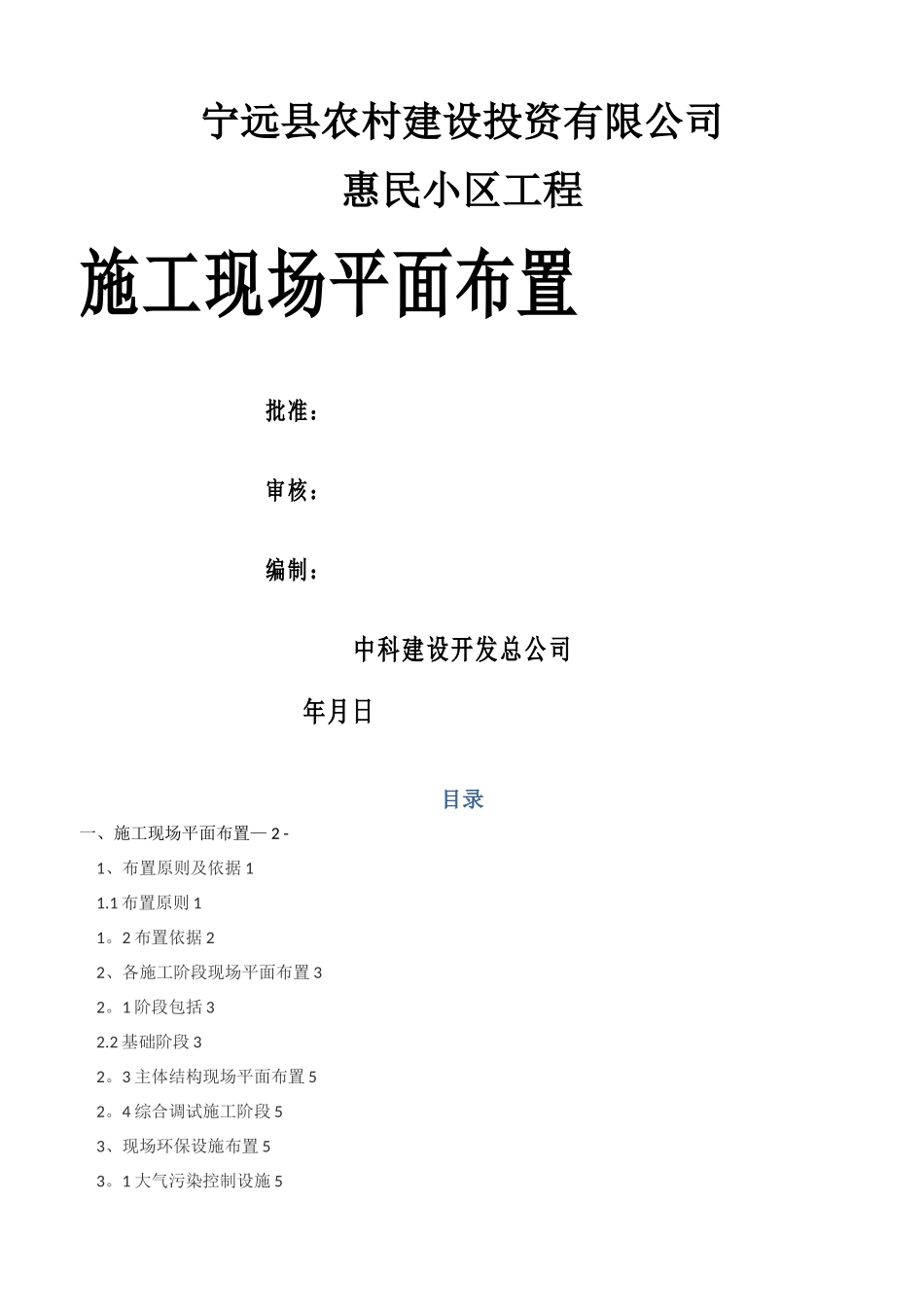 宁远县农村建设投资有限公司

惠民小区工程

施工现场平面布置

批准：

审核：

编制：

中科建设开发总公司

年月日

目录

一、施工现场平面布置— 2 -

1、布置原则及依据 1

1.1 布置原则 1

1。2 布置依据 2

2、各施工阶段现场平面布置 3

2。1 阶段包括 3

2.2 基础阶段 3

2。3 主体结构现场平面布置 5

2。4 综合调试施工阶段 5

3、现场环保设施布置 5

3。1 大气污染控制设施 5